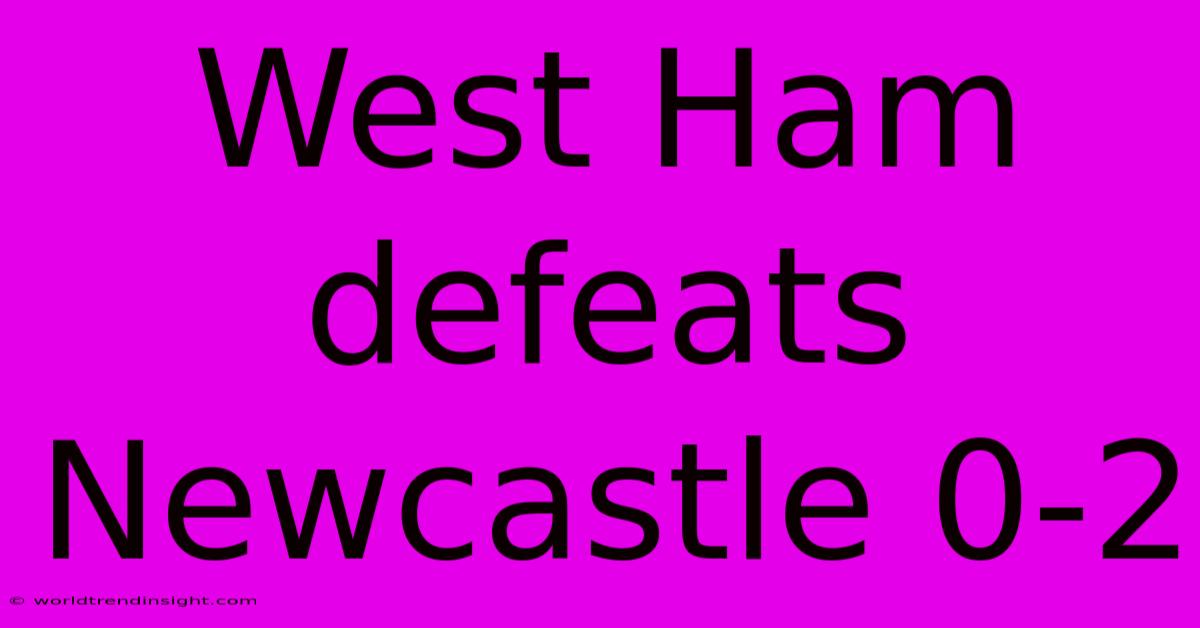 West Ham defeats Newcastle 0-2

© worldtrendinsight.com